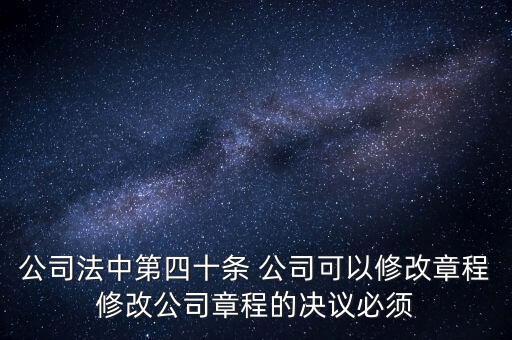 公司法中第四十条 公司可以修改章程
修改公司章程的决议必须